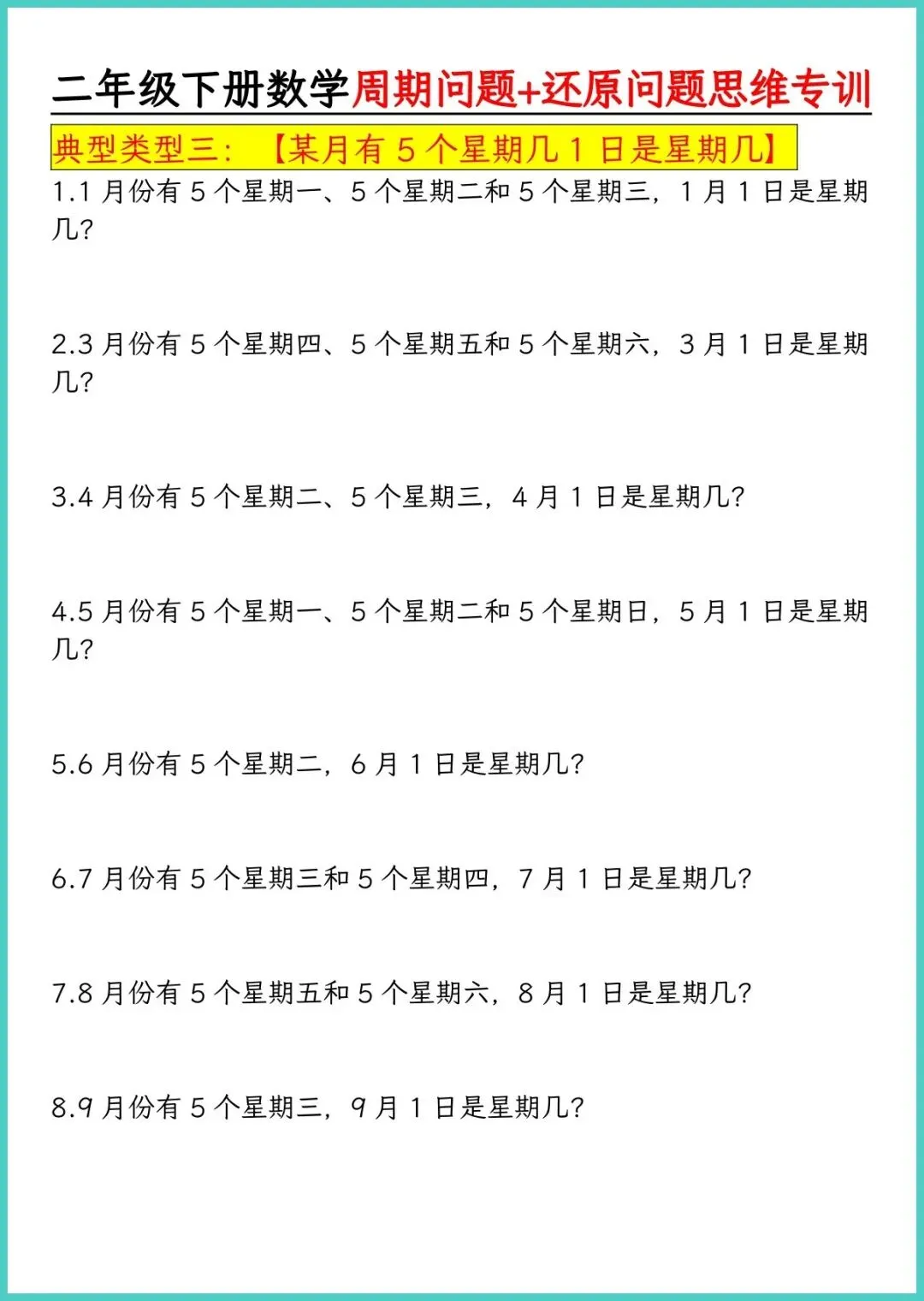 二年级下册数学周期问题+还原问题思维专训

典型类型三：【某月有5个星期几1日是星期几】

1.1月份有5个星期一、5个星期二和5个星期三，1月1日是星期几?

2.3月份有5个星期四、5个星期五和5个星期六，3月1日是星期几?

3.4月份有5个星期二、5个星期三，4月1日是星期几?

4.5月份有5个星期一、5个星期二和5个星期日，5月1日是星期几?

5.6月份有5个星期二，6月1日是星期几?

6.7月份有5个星期三和5个星期四，7月1日是星期几?

7.8月份有5个星期五和5个星期六，8月1日是星期几?

8.9月份有5个星期三，9月1日是星期几?